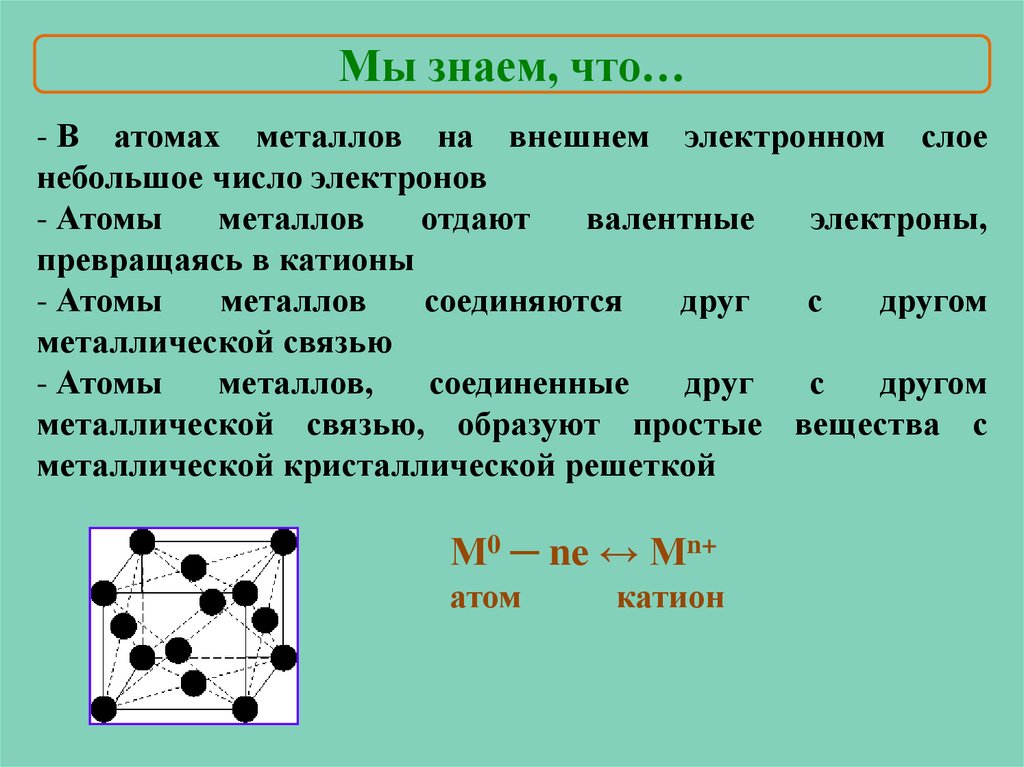 Мы знаем, что…

- В атомах металлов на внешнем электронном слое небольшое число электронов

- Атомы металлов отдают валентные электроны, превращаясь в катионы

- Атомы металлов соединяются друг с другом металлической связью

- Атомы металлов, соединенные друг с другом металлической связью, образуют простые вещества с металлической кристаллической решеткой

$M^0 - ne \leftrightarrow M^{n+}$
атом катион